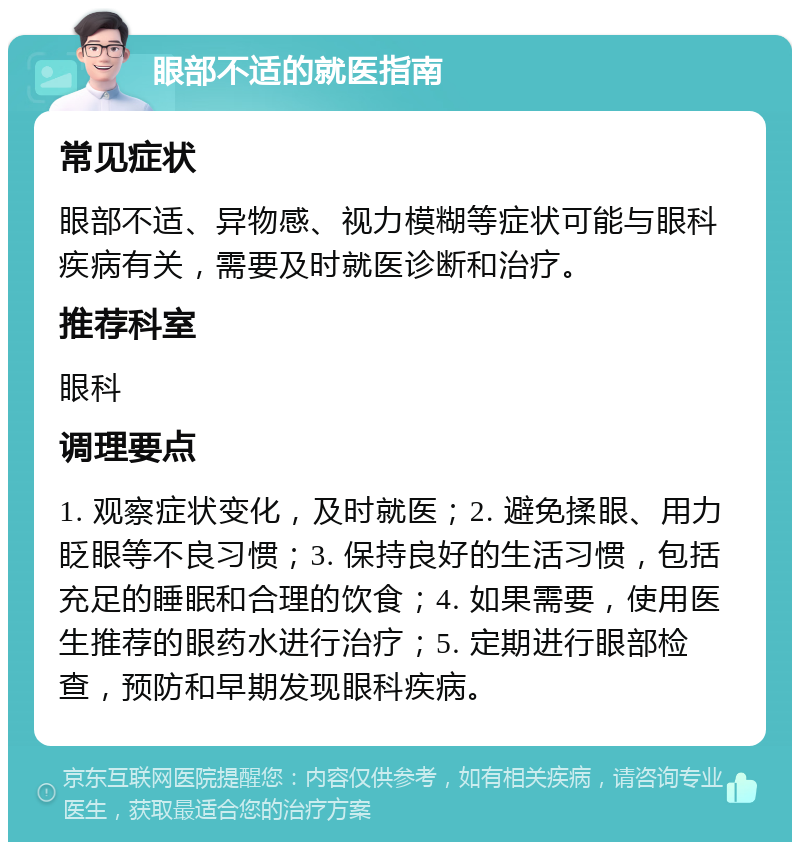 眼部不适的就医指南

常见症状

眼部不适、异物感、视力模糊等症状可能与眼科疾病有关，需要及时就医诊断和治疗。

推荐科室

眼科

调理要点

1. 观察症状变化，及时就医；2. 避免揉眼、用力眨眼等不良习惯；3. 保持良好的生活习惯，包括充足的睡眠和合理的饮食；4. 如果需要，使用医生推荐的眼药水进行治疗；5. 定期进行眼部检查，预防和早期发现眼科疾病。

京东互联网医院提醒您：内容仅供参考，如有相关疾病，请咨询专业医生，获取最适合您的治疗方案